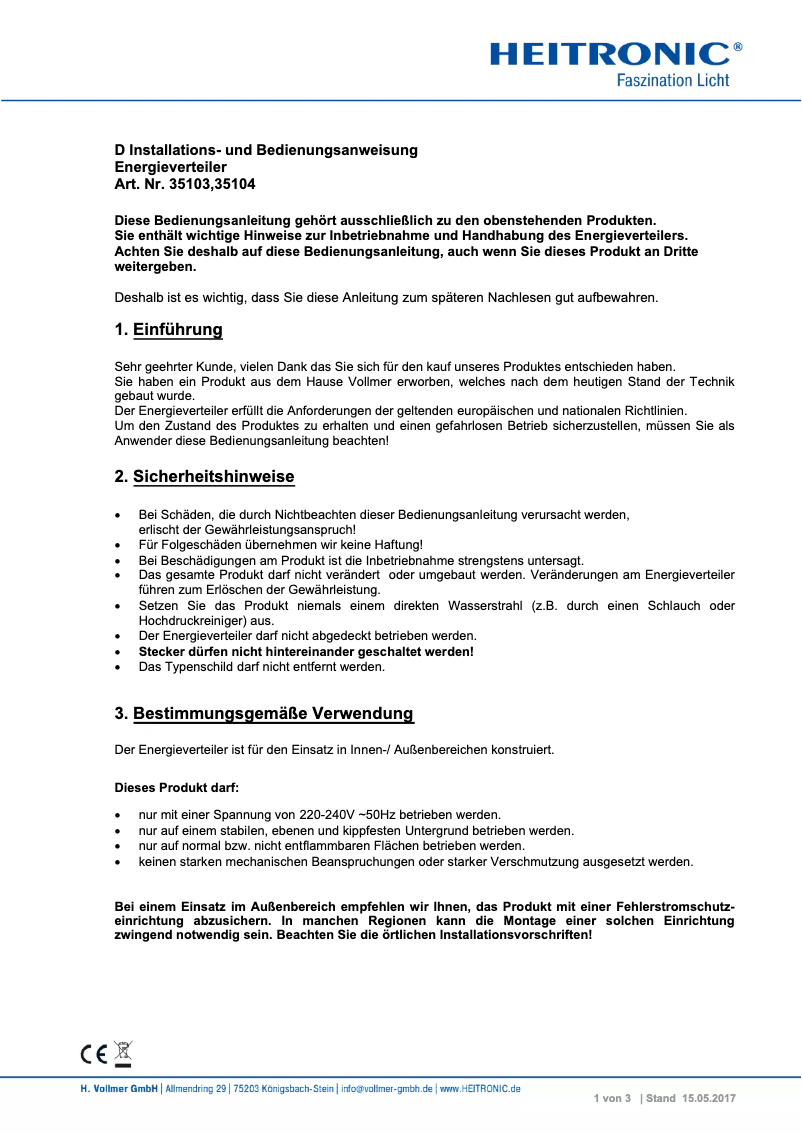 HEITRONIC®
Faszination Licht

D Installations- und Bedienungsanweisung
Energieverteiler
Art. Nr. 35103,35104

Diese Bedienungsanleitung gehört ausschließlich zu den obenstehenden Produkten. Sie enthält wichtige Hinweise zur Inbetriebnahme und Handhabung des Energieverteilers. Achten Sie deshalb auf diese Bedienungsanleitung, auch wenn Sie dieses Produkt an Dritte weitergeben.

Deshalb ist es wichtig, dass Sie diese Anleitung zum späteren Nachlesen gut aufbewahren.

1. Einführung

Sehr geehrter Kunde, vielen Dank das Sie sich für den kauf unseres Produktes entschieden haben.
Sie haben ein Produkt aus dem Hause Vollmer erworben, welches nach dem heutigen Stand der Technik gebaut wurde.
Der Energieverteiler erfüllt die Anforderungen der geltenden europäischen und nationalen Richtlinien.
Um den Zustand des Produktes zu erhalten und einen gefahrlosen Betrieb sicherzustellen, müssen Sie als Anwender diese Bedienungsanleitung beachten!

2. Sicherheitshinweise

• Bei Schäden, die durch Nichtbeachten dieser Bedienungsanleitung verursacht werden, erlischt der Gewährleistungsanspruch!
• Für Folgeschäden übernehmen wir keine Haftung!
• Bei Beschädigungen am Produkt ist die Inbetriebnahme strengstens untersagt.
• Das gesamte Produkt darf nicht verändert oder umgebaut werden. Veränderungen am Energieverteiler führen zum Erlöschen der Gewährleistung.
• Setzen Sie das Produkt niemals einem direkten Wasserstrahl (z.B. durch einen Schlauch oder Hochdruckreiniger) aus.
• Der Energieverteiler darf nicht abgedeckt betrieben werden.
• Stecker dürfen nicht hintereinander geschaltet werden!
• Das Typenschild darf nicht entfernt werden.

3. Bestimmungsgemäße Verwendung

Der Energieverteiler ist für den Einsatz in Innen-/ Außenbereichen konstruiert.

Dieses Produkt darf:

• nur mit einer Spannung von 220-240V ~50Hz betrieben werden.
• nur auf einem stabilen, ebenen und kippfesten Untergrund betrieben werden.
• nur auf normal bzw. nicht entflammbaren Flächen betrieben werden.
• keinen starken mechanischen Beanspruchungen oder starker Verschmutzung ausgesetzt werden.

Bei einem Einsatz im Außenbereich empfehlen wir Ihnen, das Produkt mit einer Fehlerstromschutzeinrichtung abzusichern. In manchen Regionen kann die Montage einer solchen Einrichtung zwingend notwendig sein. Beachten Sie die örtlichen Installationsvorschriften!

CE

H. Vollmer GmbH | Allmendring 29 | 75203 Königsbach-Stein | info@vollmer-gmbh.de | www.HEITRONIC.de
1 von 3 | Stand 15.05.2017